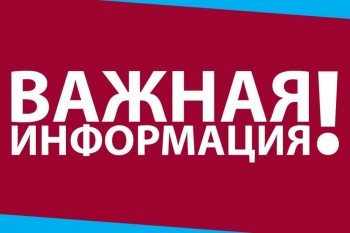 ВАЖНАЯ
ИНФОРМАЦИЯ!